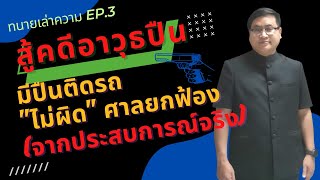 ทนายเล่าความ EP.3

สู้คดีอาวุธปืน

มีปืนติดรถ "ไม่ผิด" ศาลยกฟ้อง (จากประสบการณ์จริง)